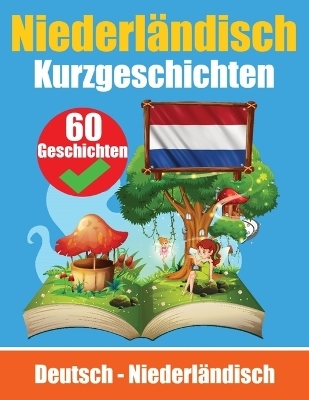 Niederländisch
Kurzgeschichten

60
Geschichten

Deutsch - Niederländisch